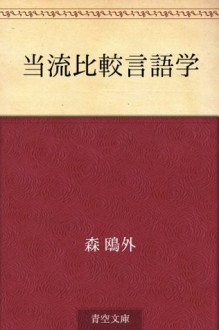 当流比較言語学

森 鴎外

青空文庫